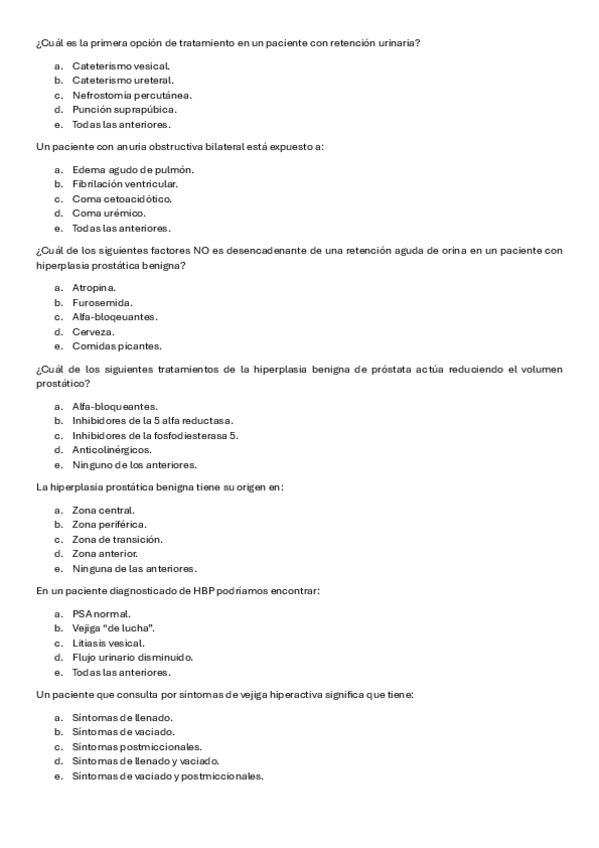 ¿Cuál es la primera opción de tratamiento en un paciente con retención urinaria?

a. Cateterismo vesical.
b. Cateterismo ureteral.
c. Nefrostomía percutánea.
d. Punción suprapúbica.
e. Todas las anteriores.

Un paciente con anuria obstructiva bilateral está expuesto a:

a. Edema agudo de pulmón.
b. Fibrilación ventricular.
c. Coma cetoacidótico.
d. Coma urémico.
e. Todas las anteriores.

¿Cuál de los siguientes factores NO es desencadenante de una retención aguda de orina en un paciente con hiperplasia prostática benigna?

a. Atropina.
b. Furosemida.
c. Alfa-bloqeuantes.
d. Cerveza.
e. Comidas picantes.

¿Cuál de los siguientes tratamientos de la hiperplasia benigna de próstata actúa reduciendo el volumen prostático?

a. Alfa-bloqueantes.
b. Inhibidores de la 5 alfa reductasa.
c. Inhibidores de la fosfodiesterasa 5.
d. Anticolinérgicos.
e. Ninguno de los anteriores.

La hiperplasia prostática benigna tiene su origen en:

a. Zona central.
b. Zona periférica.
c. Zona de transición.
d. Zona anterior.
e. Ninguna de las anteriores.

En un paciente diagnosticado de HBP podríamos encontrar:

a. PSA normal.
b. Vejiga "de lucha".
c. Litiasis vesical.
d. Flujo urinario disminuido.
e. Todas las anteriores.

Un paciente que consulta por síntomas de vejiga hiperactiva significa que tiene:

a. Síntomas de llenado.
b. Síntomas de vaciado.
c. Síntomas postmiccionales.
d. Síntomas de llenado y vaciado.
e. Síntomas de vaciado y postmiccionales.